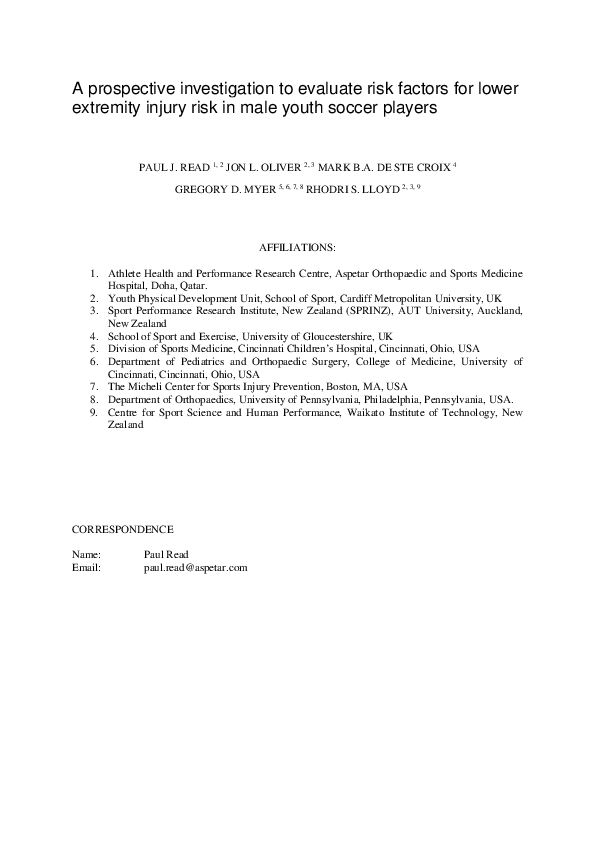 A prospective investigation to evaluate risk factors for lower extremity injury risk in male youth soccer players

PAUL J. READ $^{1, 2}$ JON L. OLIVER $^{2, 3}$ MARK B.A. DE STE CROIX $^{4}$

GREGORY D. MYER $^{5, 6, 7, 8}$ RHODRI S. LLOYD $^{2, 3, 9}$

AFFILIATIONS:

1. Athlete Health and Performance Research Centre, Aspetar Orthopaedic and Sports Medicine Hospital, Doha, Qatar.
2. Youth Physical Development Unit, School of Sport, Cardiff Metropolitan University, UK
3. Sport Performance Research Institute, New Zealand (SPRINZ), AUT University, Auckland, New Zealand
4. School of Sport and Exercise, University of Gloucestershire, UK
5. Division of Sports Medicine, Cincinnati Children's Hospital, Cincinnati, Ohio, USA
6. Department of Pediatrics and Orthopaedic Surgery, College of Medicine, University of Cincinnati, Cincinnati, Ohio, USA
7. The Micheli Center for Sports Injury Prevention, Boston, MA, USA
8. Department of Orthopaedics, University of Pennsylvania, Philadelphia, Pennsylvania, USA.
9. Centre for Sport Science and Human Performance, Waikato Institute of Technology, New Zealand

CORRESPONDENCE

Name: Paul Read
Email: paul.read@aspetar.com